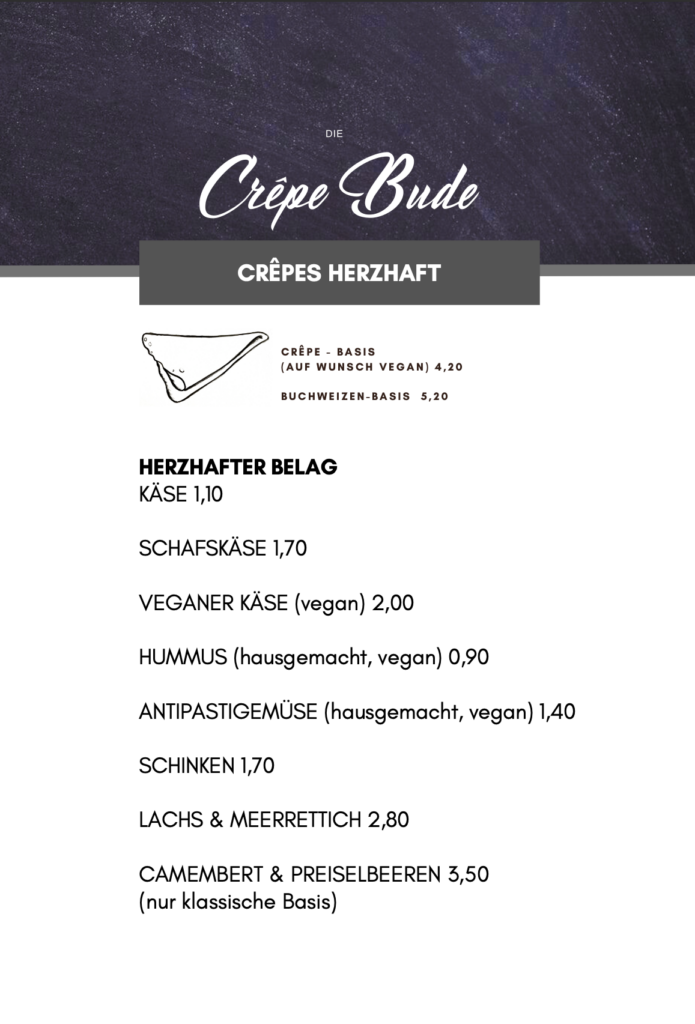 DIE

Crêpe Bude

CRÊPES HERZHAFT

CRÊPE - BASIS
(AUF WUNSCH VEGAN) 4,20

BUCHWEIZEN-BASIS 5,20

HERZHAFTER BELAG
KÄSE 1,10

SCHAFSKÄSE 1,70

VEGANER KÄSE (vegan) 2,00

HUMMUS (hausgemacht, vegan) 0,90

ANTIPASTIGEMÜSE (hausgemacht, vegan) 1,40

SCHINKEN 1,70

LACHS & MEERRETTICH 2,80

CAMEMBERT & PREISELBEEREN 3,50
(nur klassische Basis)